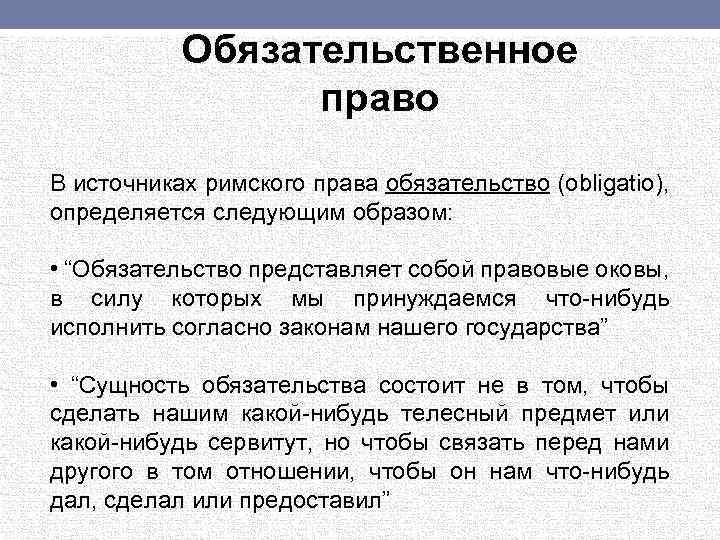 Обязательственное право

В источниках римского права обязательство (obligatio), определяется следующим образом:

• “Обязательство представляет собой правовые оковы, в силу которых мы принуждаемся что-нибудь исполнить согласно законам нашего государства”

• “Сущность обязательства состоит не в том, чтобы сделать нашим какой-нибудь телесный предмет или какой-нибудь сервитут, но чтобы связать перед нами другого в том отношении, чтобы он нам что-нибудь дал, сделал или предоставил”